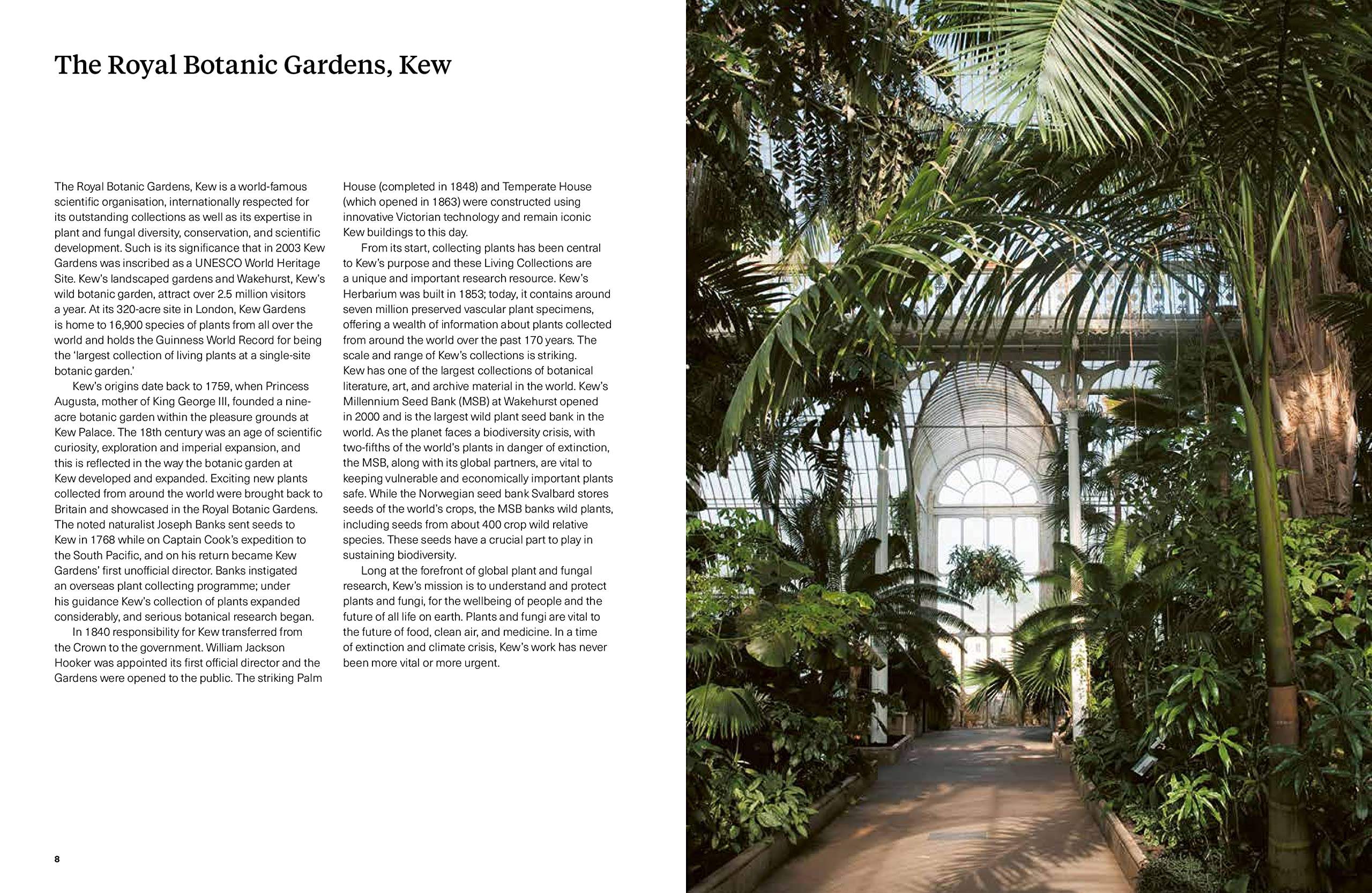 The Royal Botanic Gardens, Kew

The Royal Botanic Gardens, Kew is a world-famous scientific organisation, internationally respected for its outstanding collections as well as its expertise in plant and fungal diversity, conservation, and scientific development. Such is its significance that in 2003 Kew Gardens was inscribed as a UNESCO World Heritage Site. Kew's landscaped gardens and Wakehurst, Kew's wild botanic garden, attract over 2.5 million visitors a year. At its 320-acre site in London, Kew Gardens is home to 16,900 species of plants from all over the world and holds the Guinness World Record for being the 'largest collection of living plants at a single-site botanic garden.'

Kew's origins date back to 1759, when Princess Augusta, mother of King George III, founded a nine-acre botanic garden within the pleasure grounds at Kew Palace. The 18th century was an age of scientific curiosity, exploration and imperial expansion, and this is reflected in the way the botanic garden at Kew developed and expanded. Exciting new plants collected from around the world were brought back to Britain and showcased in the Royal Botanic Gardens. The noted naturalist Joseph Banks sent seeds to Kew in 1768 while on Captain Cook's expedition to the South Pacific, and on his return became Kew Gardens' first unofficial director. Banks instigated an overseas plant collecting programme; under his guidance Kew's collection of plants expanded considerably, and serious botanical research began.

In 1840 responsibility for Kew transferred from the Crown to the government. William Jackson Hooker was appointed its first official director and the Gardens were opened to the public. The striking Palm House (completed in 1848) and Temperate House (which opened in 1863) were constructed using innovative Victorian technology and remain iconic Kew buildings to this day.

From its start, collecting plants has been central to Kew's purpose and these Living Collections are a unique and important research resource. Kew's Herbarium was built in 1853; today, it contains around seven million preserved vascular plant specimens, offering a wealth of information about plants collected from around the world over the past 170 years. The scale and range of Kew's collections is striking. Kew has one of the largest collections of botanical literature, art, and archive material in the world. Kew's Millennium Seed Bank (MSB) at Wakehurst opened in 2000 and is the largest wild plant seed bank in the world. As the planet faces a biodiversity crisis, with two-fifths of the world's plants in danger of extinction, the MSB, along with its global partners, are vital to keeping vulnerable and economically important plants safe. While the Norwegian seed bank Svalbard stores seeds of the world's crops, the MSB banks wild plants, including seeds from about 400 crop wild relative species. These seeds have a crucial part to play in sustaining biodiversity.

Long at the forefront of global plant and fungal research, Kew's mission is to understand and protect plants and fungi, for the wellbeing of people and the future of all life on earth. Plants and fungi are vital to the future of food, clean air, and medicine. In a time of extinction and climate crisis, Kew's work has never been more vital or more urgent.

8